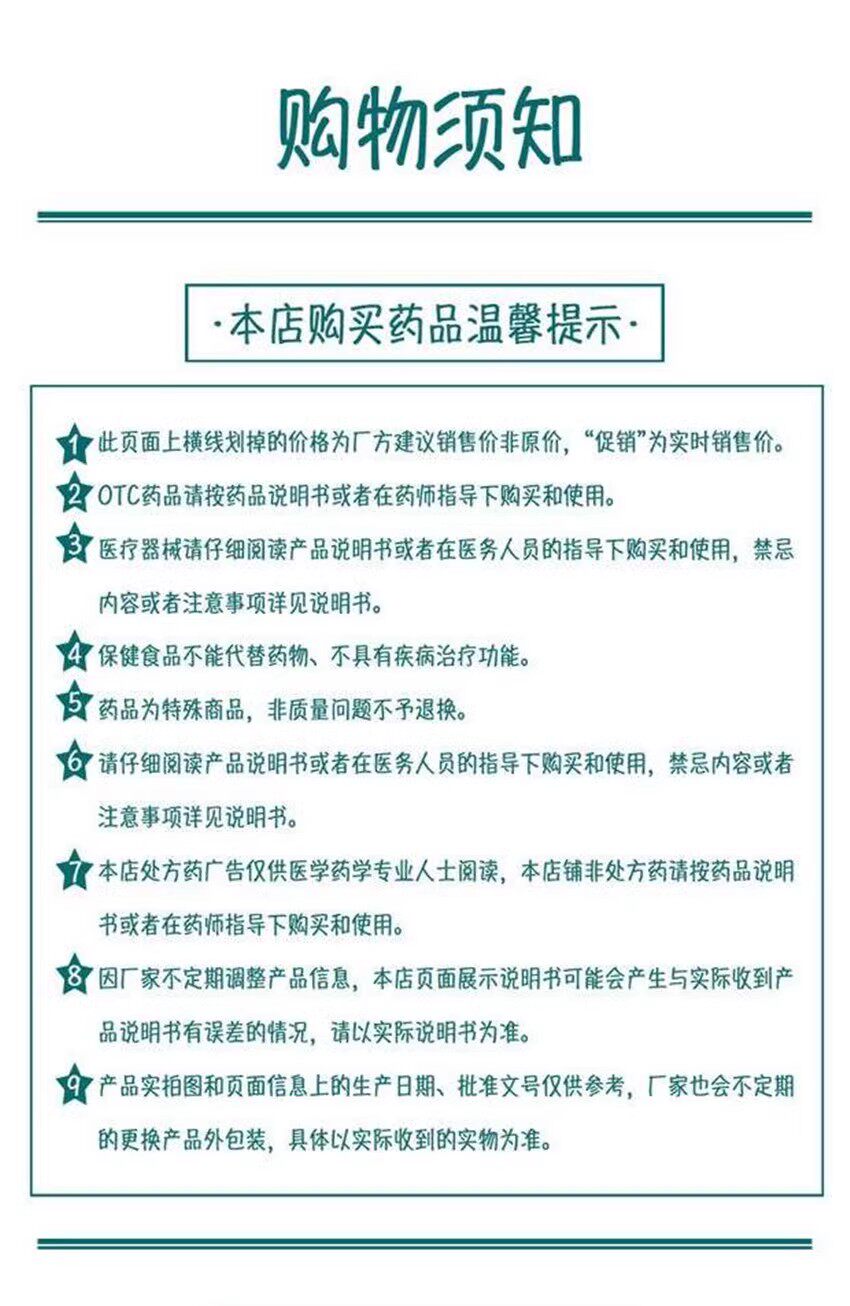 购物须知

·本店购买药品温馨提示·

1 此页面上横线划掉的价格为厂方建议销售价非原价，“促销”为实时销售价。

2 OTC药品请按药品说明书或者在药师指导下购买和使用。

3 医疗器械请仔细阅读产品说明书或者在医务人员的指导下购买和使用，禁忌内容或者注意事项详见说明书。

4 保健食品不能代替药物、不具有疾病治疗功能。

5 药品为特殊商品，非质量问题不予退换。

6 请仔细阅读产品说明书或者在医务人员的指导下购买和使用，禁忌内容或者注意事项详见说明书。

7 本店处方药广告仅供医学药学专业人士阅读，本店铺非处方药请按药品说明书或者在药师指导下购买和使用。

8 因厂家不定期调整产品信息，本店页面展示说明书可能会产生与实际收到产品说明书有误差的情况，请以实际说明书为准。

9 产品实拍图和页面信息上的生产日期、批准文号仅供参考，厂家也会不定期的更换产品外包装，具体以实际收到的实物为准。